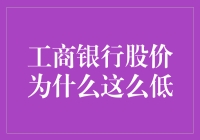 工商银行股价为什么这么低